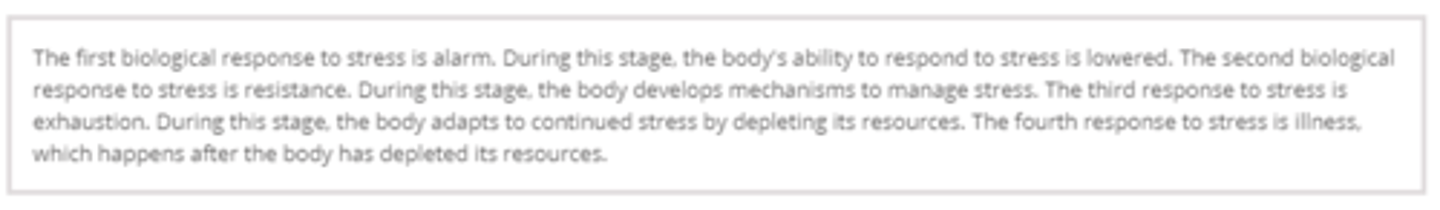 The first biological response to stress is alarm. During this stage, the body's ability to respond to stress is lowered. The second biological response to stress is resistance. During this stage, the body develops mechanisms to manage stress. The third response to stress is exhaustion. During this stage, the body adapts to continued stress by depleting its resources. The fourth response to stress is illness, which happens after the body has depleted its resources.